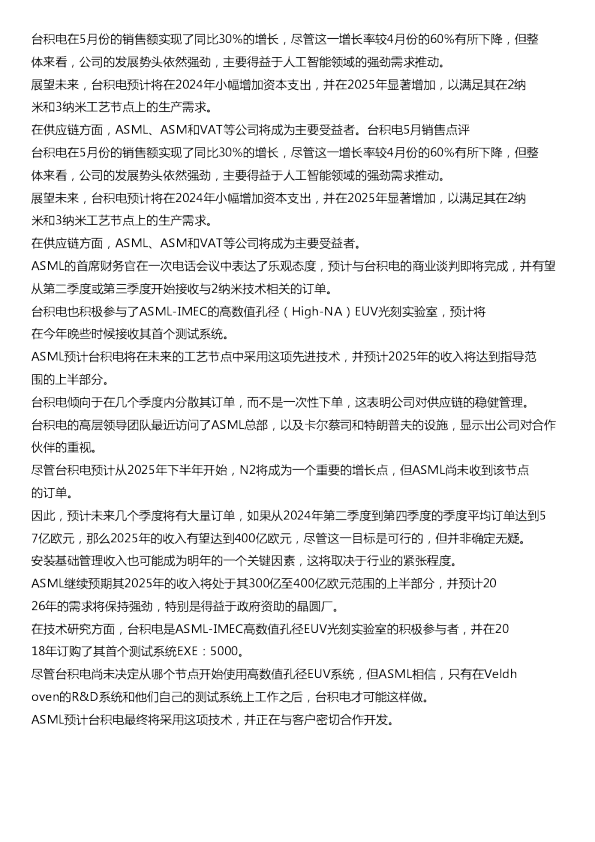 台积电在5月份的销售额实现了同比30%的增长，尽管这一增长率较4月份的60%有所下降，但整体来看，公司的发展势头依然强劲，主要得益于人工智能领域的强劲需求推动。

展望未来，台积电预计将在2024年小幅增加资本支出，并在2025年显著增加，以满足其在2纳米和3纳米工艺节点上的生产需求。

在供应链方面，ASML、ASM和VAT等公司将成为主要受益者。台积电5月销售点评

台积电在5月份的销售额实现了同比30%的增长，尽管这一增长率较4月份的60%有所下降，但整体来看，公司的发展势头依然强劲，主要得益于人工智能领域的强劲需求推动。

展望未来，台积电预计将在2024年小幅增加资本支出，并在2025年显著增加，以满足其在2纳米和3纳米工艺节点上的生产需求。

在供应链方面，ASML、ASM和VAT等公司将成为主要受益者。

ASML的首席财务官在一次电话会议中表达了乐观态度，预计与台积电的商业谈判即将完成，并有望从第二季度或第三季度开始接收与2纳米技术相关的订单。

台积电也积极参与了ASML-IMEC的高数值孔径（High-NA）EUV光刻实验室，预计将在今年晚些时候接收其首个测试系统。

ASML预计台积电将在未来的工艺节点中采用这项先进技术，并预计2025年的收入将达到指导范围的上半部分。

台积电倾向于在几个季度内分散其订单，而不是一次性下单，这表明公司对供应链的稳健管理。

台积电的高层领导团队最近访问了ASML总部，以及卡尔蔡司和特朗普夫的设施，显示出公司对合作伙伴的重视。

尽管台积电预计从2025年下半年开始，N2将成为一个重要的增长点，但ASML尚未收到该节点的订单。

因此，预计未来几个季度将有大量订单，如果从2024年第二季度到第四季度的季度平均订单达到57亿欧元，那么2025年的收入有望达到400亿欧元，尽管这一目标是可行的，但并非确定无疑。

安装基础管理收入也可能成为明年的一个关键因素，这将取决于行业的紧张程度。

ASML继续预期其2025年的收入将处于其300亿至400亿欧元范围的上半部分，并预计2026年的需求将保持强劲，特别是得益于政府资助的晶圆厂。

在技术研究方面，台积电是ASML-IMEC高数值孔径EUV光刻实验室的积极参与者，并在2018年订购了其首个测试系统EXE：5000。

尽管台积电尚未决定从哪个节点开始使用高数值孔径EUV系统，但ASML相信，只有在Veldhoven的R&D系统和他们自己的测试系统上工作之后，台积电才可能这样做。

ASML预计台积电最终将采用这项技术，并正在与客户密切合作开发。